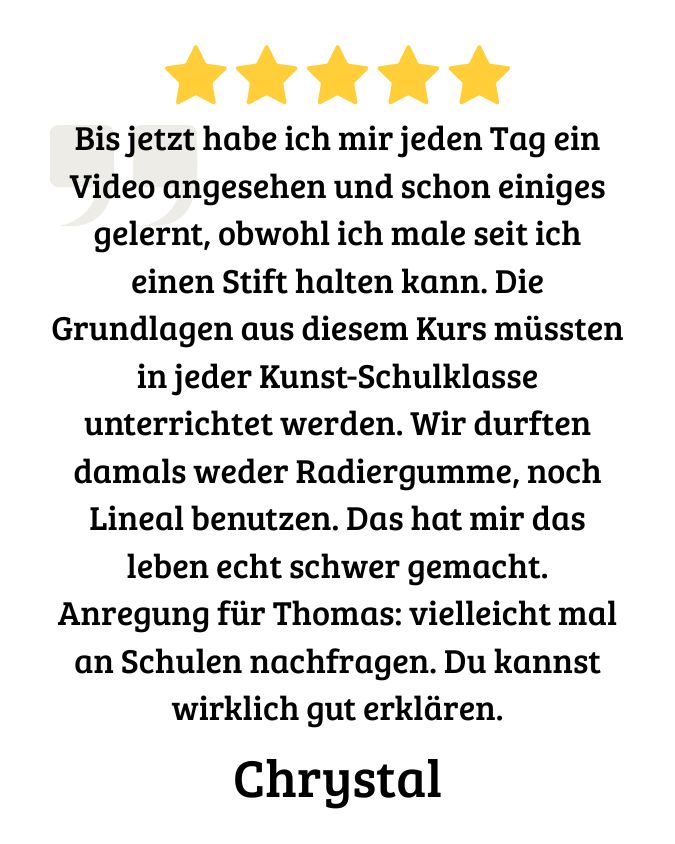 Bis jetzt habe ich mir jeden Tag ein Video angesehen und schon einiges gelernt, obwohl ich male seit ich einen Stift halten kann. Die Grundlagen aus diesem Kurs müssten in jeder Kunst-Schulklasse unterrichtet werden. Wir durften damals weder Radiergumme, noch Lineal benutzen. Das hat mir das leben echt schwer gemacht. Anregung für Thomas: vielleicht mal an Schulen nachfragen. Du kannst wirklich gut erklären.

Chrystal